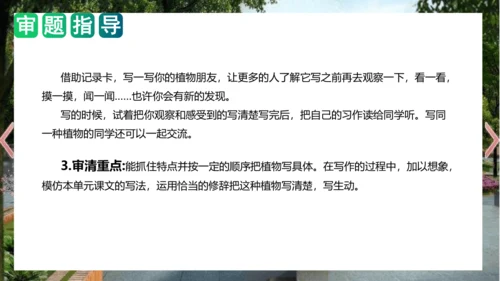 审题指导

借助记录卡，写一写你的植物朋友，让更多的人了解它写之前再去观察一下，看一看，摸一摸，闻一闻……也许你会有新的发现。

写的时候，试着把你观察和感受到的写清楚写完后，把自己的习作读给同学听。写同一种植物的同学还可以一起交流。

3.审清重点:能抓住特点并按一定的顺序把植物写具体。在写作的过程中，加以想象，模仿本单元课文的写法，运用恰当的修辞把这种植物写清楚，写生动。